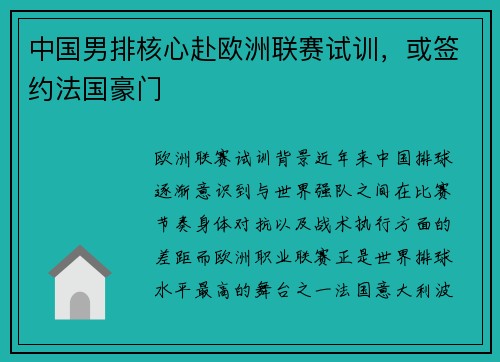 中国男排核心赴欧洲联赛试训，或签约法国豪门

欧洲联赛试训背景近年来中国排球逐渐意识到与世界强队之间在比赛节奏身体对抗以及战术执行方面的差距而欧洲职业联赛正是世界排球水平最高的舞台之一法国意大利波